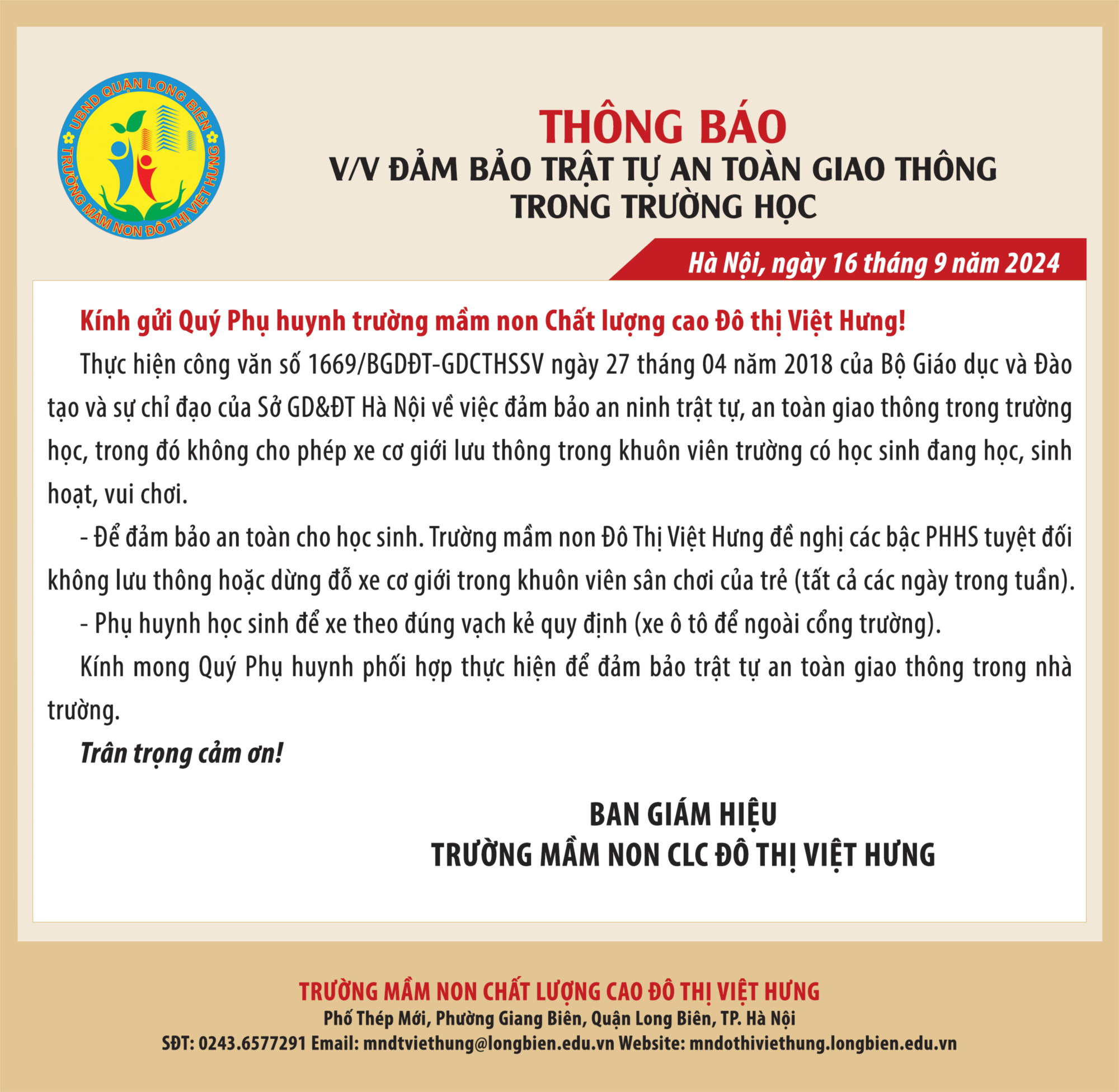 UBND QUẬN LONG BIÊN
TRƯỜNG MẦM NON ĐÔ THỊ VIỆT HƯNG

THÔNG BÁO
V/V ĐẢM BẢO TRẬT TỰ AN TOÀN GIAO THÔNG TRONG TRƯỜNG HỌC

Hà Nội, ngày 16 tháng 9 năm 2024

Kính gửi Quý Phụ huynh trường mầm non Chất lượng cao Đô thị Việt Hưng!

Thực hiện công văn số 1669/BGDĐT-GDCTHSSV ngày 27 tháng 04 năm 2018 của Bộ Giáo dục và Đào tạo và sự chỉ đạo của Sở GD&ĐT Hà Nội về việc đảm bảo an ninh trật tự, an toàn giao thông trong trường học, trong đó không cho phép xe cơ giới lưu thông trong khuôn viên trường có học sinh đang học, sinh hoạt, vui chơi.

- Để đảm bảo an toàn cho học sinh. Trường mầm non Đô Thị Việt Hưng đề nghị các bậc PHHS tuyệt đối không lưu thông hoặc dừng đỗ xe cơ giới trong khuôn viên sân chơi của trẻ (tất cả các ngày trong tuần).

- Phụ huynh học sinh để xe theo đúng vạch kẻ quy định (xe ô tô để ngoài cổng trường).

Kính mong Quý Phụ huynh phối hợp thực hiện để đảm bảo trật tự an toàn giao thông trong nhà trường.

Trân trọng cảm ơn!

BAN GIÁM HIỆU
TRƯỜNG MẦM NON CLC ĐÔ THỊ VIỆT HƯNG

TRƯỜNG MẦM NON CHẤT LƯỢNG CAO ĐÔ THỊ VIỆT HƯNG
Phố Thép Mới, Phường Giang Biên, Quận Long Biên, TP. Hà Nội
SĐT: 0243.6577291 Email: mndtviethung@longbien.edu.vn Website: mndothiviethung.longbien.edu.vn